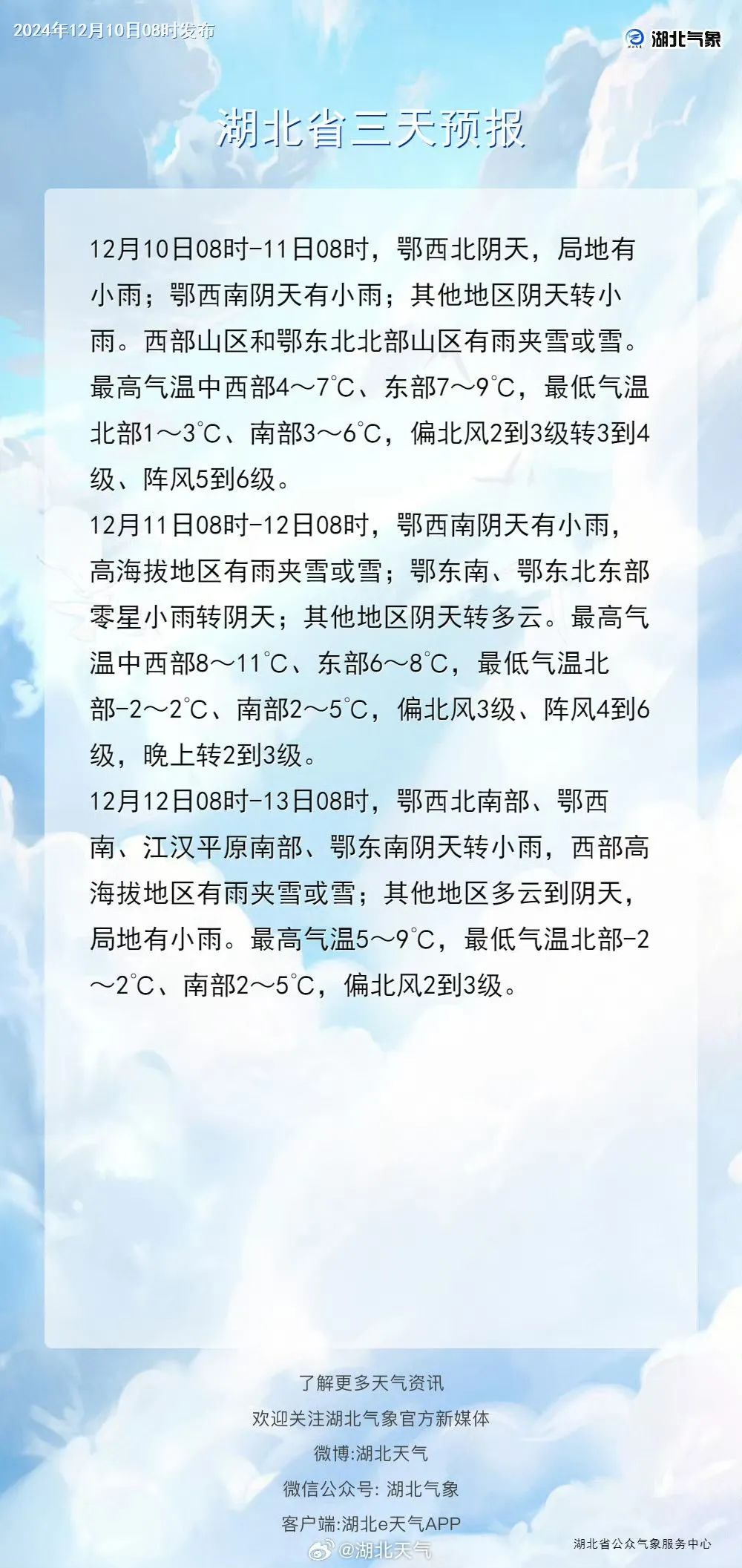 2024年12月10日08时发布

湖北气象

湖北省三天预报

12月10日08时-11日08时，鄂西北阴天，局地有小雨；鄂西南阴天有小雨；其他地区阴天转小雨。西部山区和鄂东北北部山区有雨夹雪或雪。最高气温中西部4～7℃、东部7～9℃，最低气温北部1～3℃、南部3～6℃，偏北风2到3级转3到4级、阵风5到6级。

12月11日08时-12日08时，鄂西南阴天有小雨，高海拔地区有雨夹雪或雪；鄂东南、鄂东北东部零星小雨转阴天；其他地区阴天转多云。最高气温中西部8～11℃、东部6～8℃，最低气温北部-2～2℃、南部2～5℃，偏北风3级、阵风4到6级，晚上转2到3级。

12月12日08时-13日08时，鄂西北南部、鄂西南、江汉平原南部、鄂东南阴天转小雨，西部高海拔地区有雨夹雪或雪；其他地区多云到阴天，局地有小雨。最高气温5～9℃，最低气温北部-2～2℃、南部2～5℃，偏北风2到3级。

了解更多天气资讯
欢迎关注湖北气象官方新媒体
微博:湖北天气
微信公众号: 湖北气象
客户端:湖北e天气APP

@湖北天气

湖北省公众气象服务中心